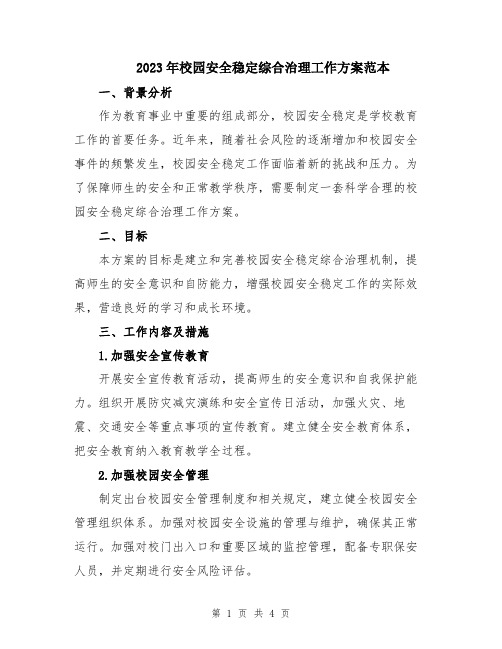 2023年校园安全稳定综合治理工作方案范本

一、背景分析

作为教育事业中重要的组成部分，校园安全稳定是学校教育工作的首要任务。近年来，随着社会风险的逐渐增加和校园安全事件的频繁发生，校园安全稳定工作面临着新的挑战和压力。为了保障师生的安全和正常教学秩序，需要制定一套科学合理的校园安全稳定综合治理工作方案。

二、目标

本方案的目标是建立和完善校园安全稳定综合治理机制，提高师生的安全意识和自防能力，增强校园安全稳定工作的实际效果，营造良好的学习和成长环境。

三、工作内容及措施

1.加强安全宣传教育

开展安全宣传教育活动，提高师生的安全意识和自我保护能力。组织开展防灾减灾演练和安全宣传日活动，加强火灾、地震、交通安全等重点事项的宣传教育。建立健全安全教育体系，把安全教育纳入教育教学全过程。

2.加强校园安全管理

制定出台校园安全管理制度和相关规定，建立健全校园安全管理组织体系。加强对校园安全设施的管理与维护，确保其正常运行。加强对校门出入口和重要区域的监控管理，配备专职保安人员，并定期进行安全风险评估。

第 1 页 共 4 页